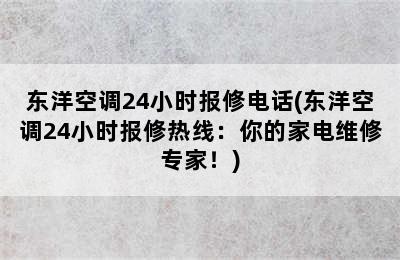 东洋空调24小时报修电话(东洋空调24小时报修热线：你的家电维修专家！)